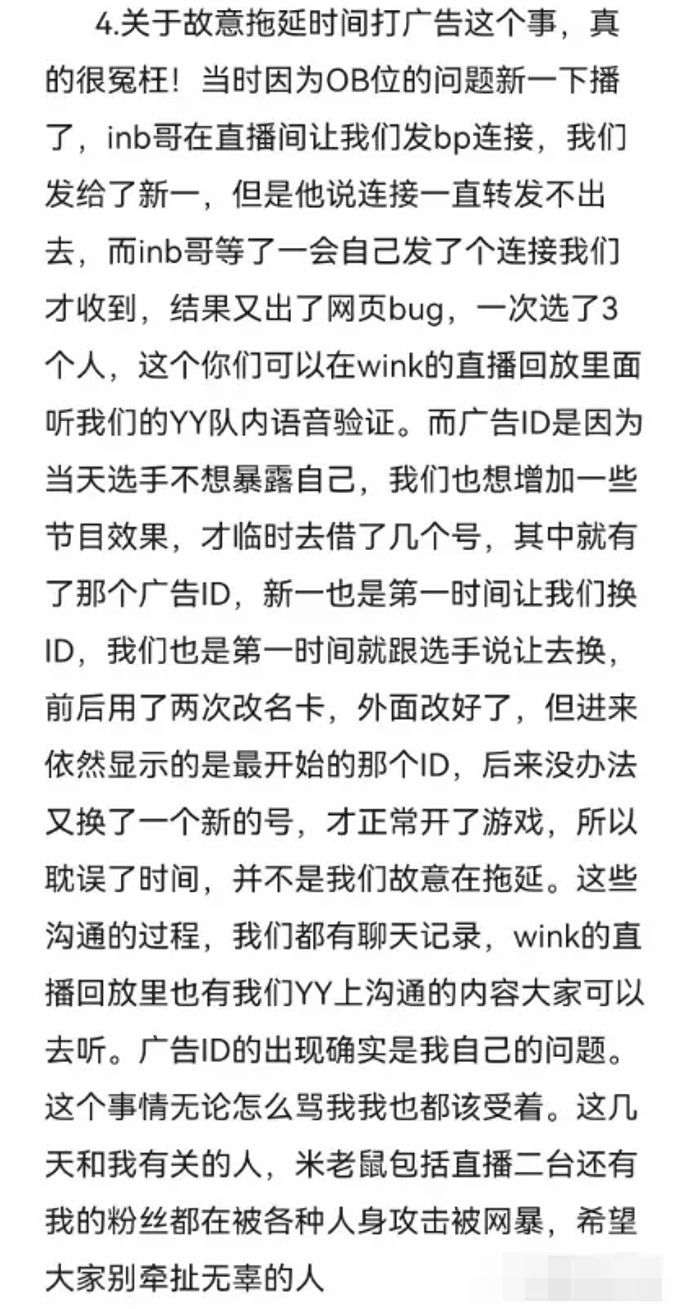 4.关于故意拖延时间打广告这个事，真的很冤枉！当时因为OB位的问题新一下播了，inb哥在直播间让我们发bp连接，我们发给了新一，但是他说连接一直转发不出去，而inb哥等了一会自己发了个连接我们才收到，结果又出了网页bug，一次选了3个人，这个你们可以在wink的直播回放里面听我们的YY队内语音验证。而广告ID是因为当天选手不想暴露自己，我们也想增加一些节目效果，才临时去借了几个号，其中就有了那个广告ID，新一也是第一时间让我们换ID，我们也是第一时间就跟选手说让去换，前后用了两次改名卡，外面改好了，但进来依然显示的是最开始的那个ID，后来没办法又换了一个新的号，才正常开了游戏，所以耽误了时间，并不是我们故意在拖延。这些沟通的过程，我们都有聊天记录，wink的直播回放里也有我们YY上沟通的内容大家可以去听。广告ID的出现确实是我自己的问题。这个事情无论怎么骂我我也都该受着。这几天和我有关的人，米老鼠包括直播二台还有我的粉丝都在被各种人身攻击被网暴，希望大家别牵扯无辜的人